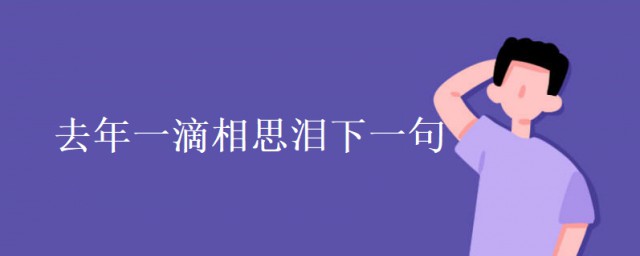 去年一滴相思泪下一句